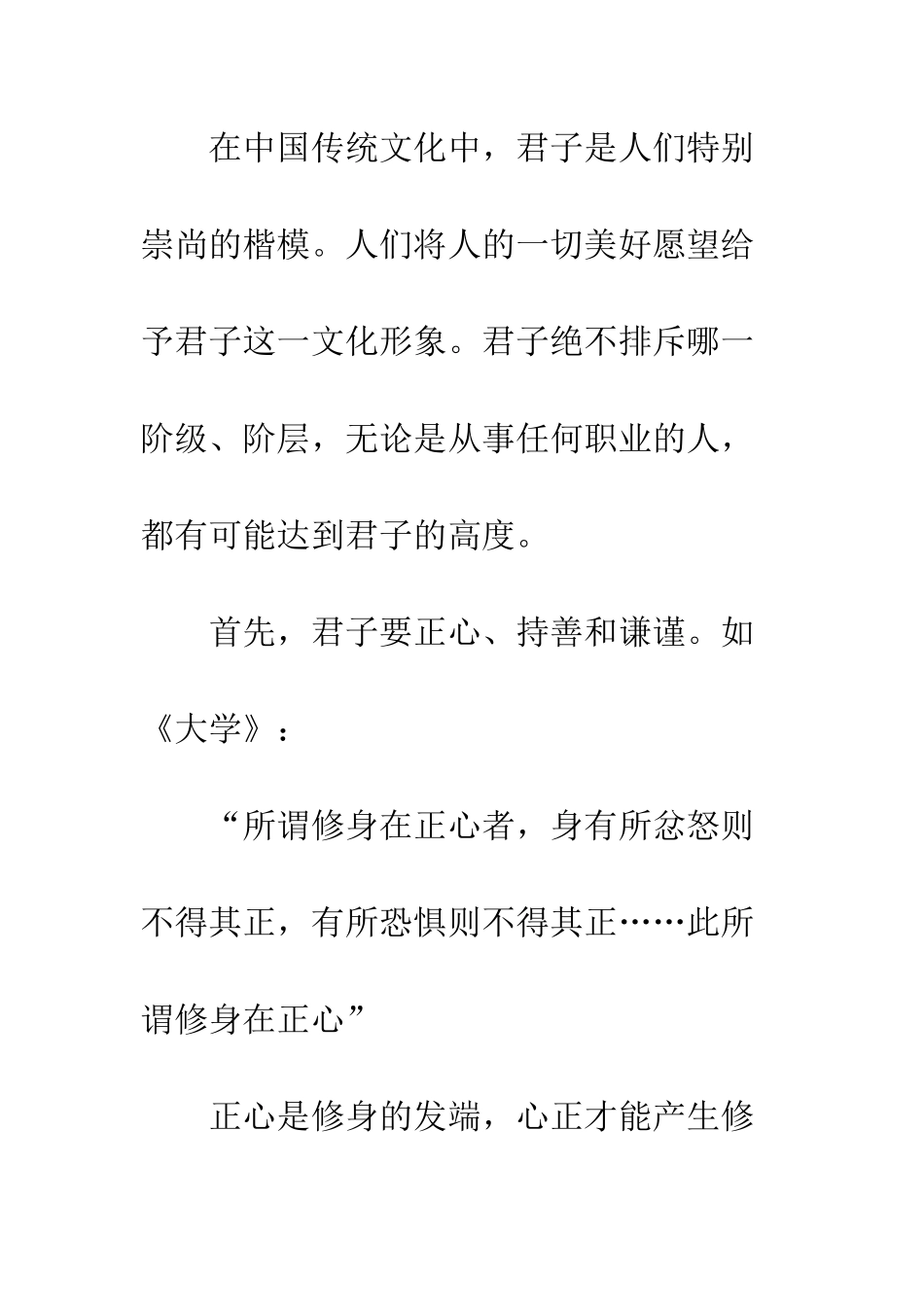 在中国传统文化中，君子是人们特别崇尚的楷模。人们将人的一切美好愿望给予君子这一文化形象。君子绝不排斥哪一阶级、阶层，无论是从事任何职业的人，都有可能达到君子的高度。

首先，君子要正心、持善和谦谨。如《大学》：

“所谓修身在正心者，身有所忿怒则不得其正，有所恐惧则不得其正……此所谓修身在正心”

正心是修身的发端，心正才能产生修